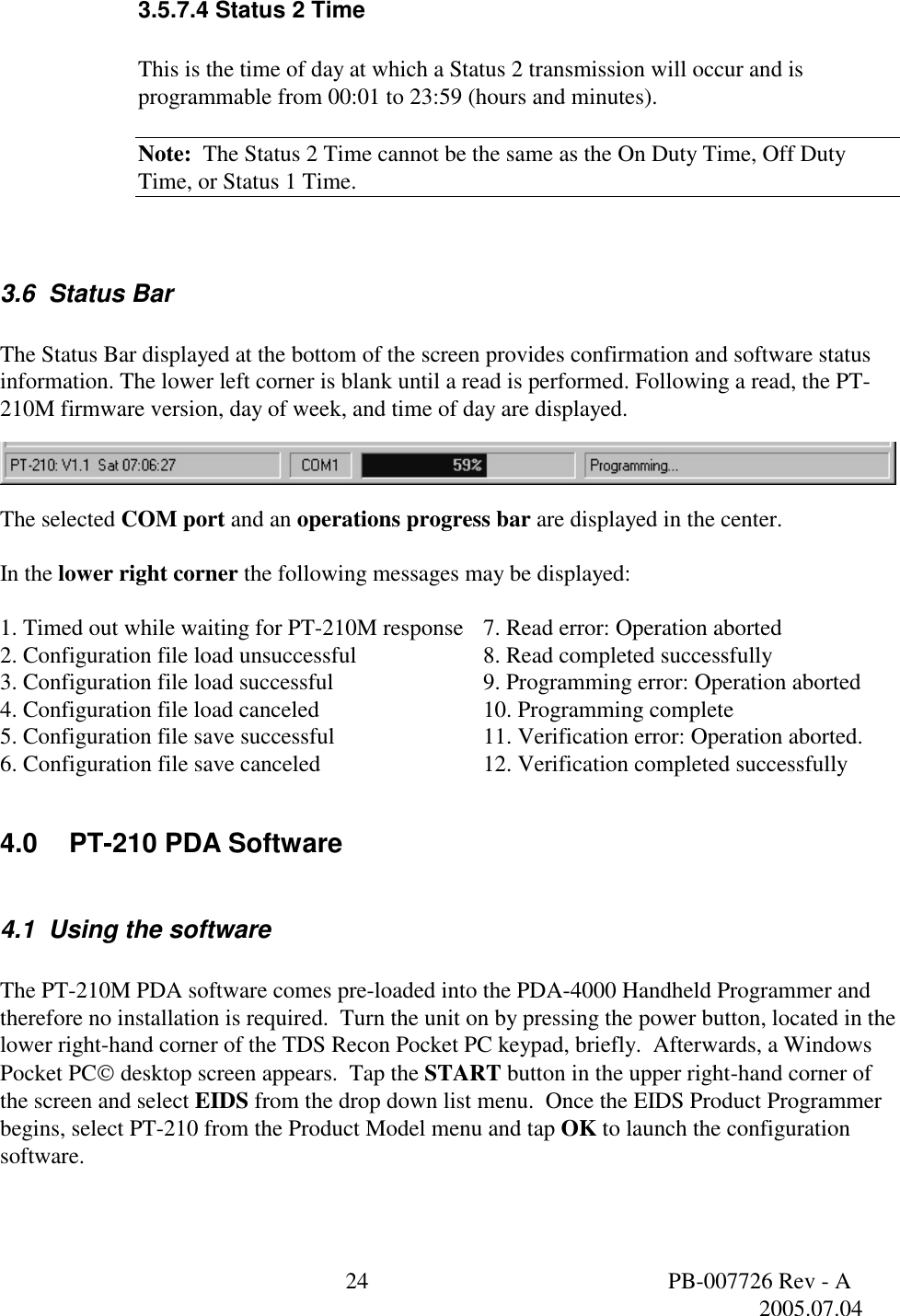 3.5.7.4 Status 2 Time

This is the time of day at which a Status 2 transmission will occur and is programmable from 00:01 to 23:59 (hours and minutes).

Note: The Status 2 Time cannot be the same as the On Duty Time, Off Duty Time, or Status 1 Time.

3.6 Status Bar

The Status Bar displayed at the bottom of the screen provides confirmation and software status information. The lower left corner is blank until a read is performed. Following a read, the PT-210M firmware version, day of week, and time of day are displayed.

PT-210: V1.1 Sat 07:06:27
COM1
59%
Programming...

The selected COM port and an operations progress bar are displayed in the center.

In the lower right corner the following messages may be displayed:

1. Timed out while waiting for PT-210M response
2. Configuration file load unsuccessful
3. Configuration file load successful
4. Configuration file load canceled
5. Configuration file save successful
6. Configuration file save canceled

7. Read error: Operation aborted
8. Read completed successfully
9. Programming error: Operation aborted
10. Programming complete
11. Verification error: Operation aborted.
12. Verification completed successfully

4.0 PT-210 PDA Software

4.1 Using the software

The PT-210M PDA software comes pre-loaded into the PDA-4000 Handheld Programmer and therefore no installation is required. Turn the unit on by pressing the power button, located in the lower right-hand corner of the TDS Recon Pocket PC keypad, briefly. Afterwards, a Windows Pocket PC© desktop screen appears. Tap the START button in the upper right-hand corner of the screen and select EIDS from the drop down list menu. Once the EIDS Product Programmer begins, select PT-210 from the Product Model menu and tap OK to launch the configuration software.

24
PB-007726 Rev - A
2005.07.04